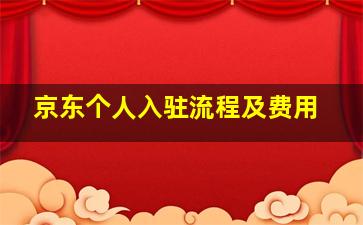 京东个人入驻流程及费用